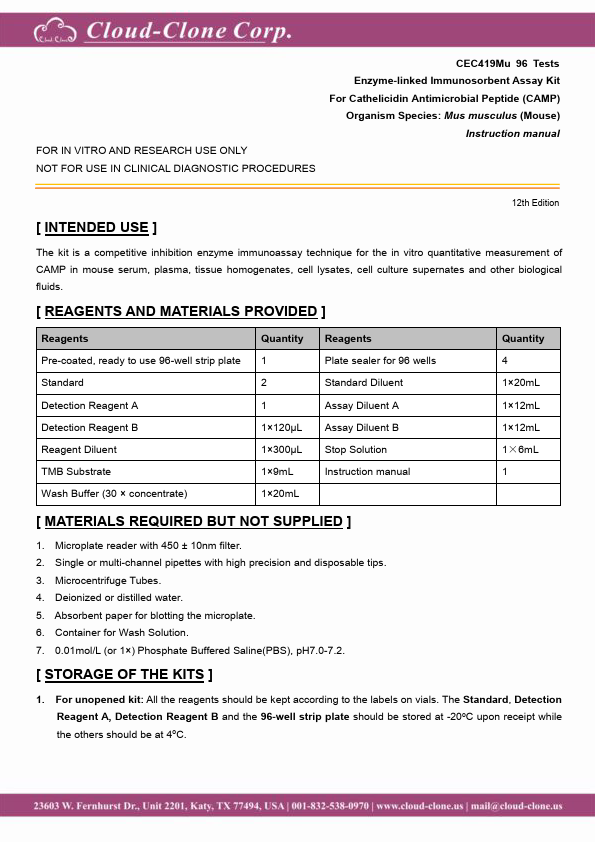 Cloud-Clone Corp.

CEC419Mu 96 Tests
Enzyme-linked Immunosorbent Assay Kit
For Cathelicidin Antimicrobial Peptide (CAMP)
Organism Species: Mus musculus (Mouse)
Instruction manual

FOR IN VITRO AND RESEARCH USE ONLY
NOT FOR USE IN CLINICAL DIAGNOSTIC PROCEDURES

12th Edition

[ INTENDED USE ]

The kit is a competitive inhibition enzyme immunoassay technique for the in vitro quantitative measurement of CAMP in mouse serum, plasma, tissue homogenates, cell lysates, cell culture supernates and other biological fluids.

[ REAGENTS AND MATERIALS PROVIDED ]

| Reagents | Quantity | Reagents | Quantity |
|---|---|---|---|
| Pre-coated, ready to use 96-well strip plate | 1 | Plate sealer for 96 wells | 4 |
| Standard | 2 | Standard Diluent | 1×20mL |
| Detection Reagent A | 1 | Assay Diluent A | 1×12mL |
| Detection Reagent B | 1×120μL | Assay Diluent B | 1×12mL |
| Reagent Diluent | 1×300μL | Stop Solution | 1×6mL |
| TMB Substrate | 1×9mL | Instruction manual | 1 |
| Wash Buffer (30 × concentrate) | 1×20mL | | |

[ MATERIALS REQUIRED BUT NOT SUPPLIED ]

1. Microplate reader with 450 ± 10nm filter.
2. Single or multi-channel pipettes with high precision and disposable tips.
3. Microcentrifuge Tubes.
4. Deionized or distilled water.
5. Absorbent paper for blotting the microplate.
6. Container for Wash Solution.
7. 0.01mol/L (or 1×) Phosphate Buffered Saline(PBS), pH7.0-7.2.

[ STORAGE OF THE KITS ]

1. For unopened kit: All the reagents should be kept according to the labels on vials. The Standard, Detection Reagent A, Detection Reagent B and the 96-well strip plate should be stored at -20°C upon receipt while the others should be at 4°C.

23603 W. Fernhurst Dr., Unit 2201, Katy, TX 77494, USA | 001-832-538-0970 | www.cloud-clone.us | mail@cloud-clone.us